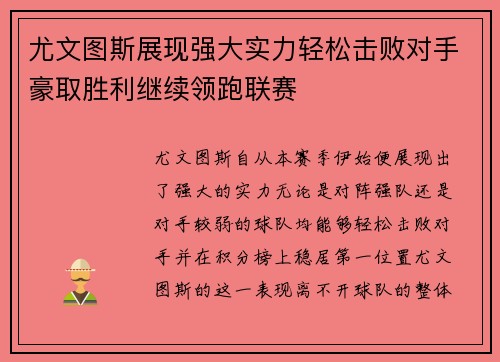 尤文图斯展现强大实力轻松击败对手豪取胜利继续领跑联赛

尤文图斯自从本赛季伊始便展现出了强大的实力无论是对阵强队还是对手较弱的球队均能够轻松击败对手并在积分榜上稳居第一位置尤文图斯的这一表现离不开球队的整体